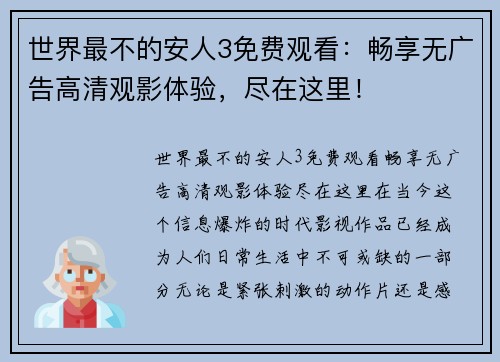 世界最不的安人3免费观看：畅享无广告高清观影体验，尽在这里！

世界最不的安人3免费观看畅享无广告高清观影体验尽在这里在当今这个信息爆炸的时代影视作品已经成为人们日常生活中不可或缺的一部分无论是紧张刺激的动作片还是感